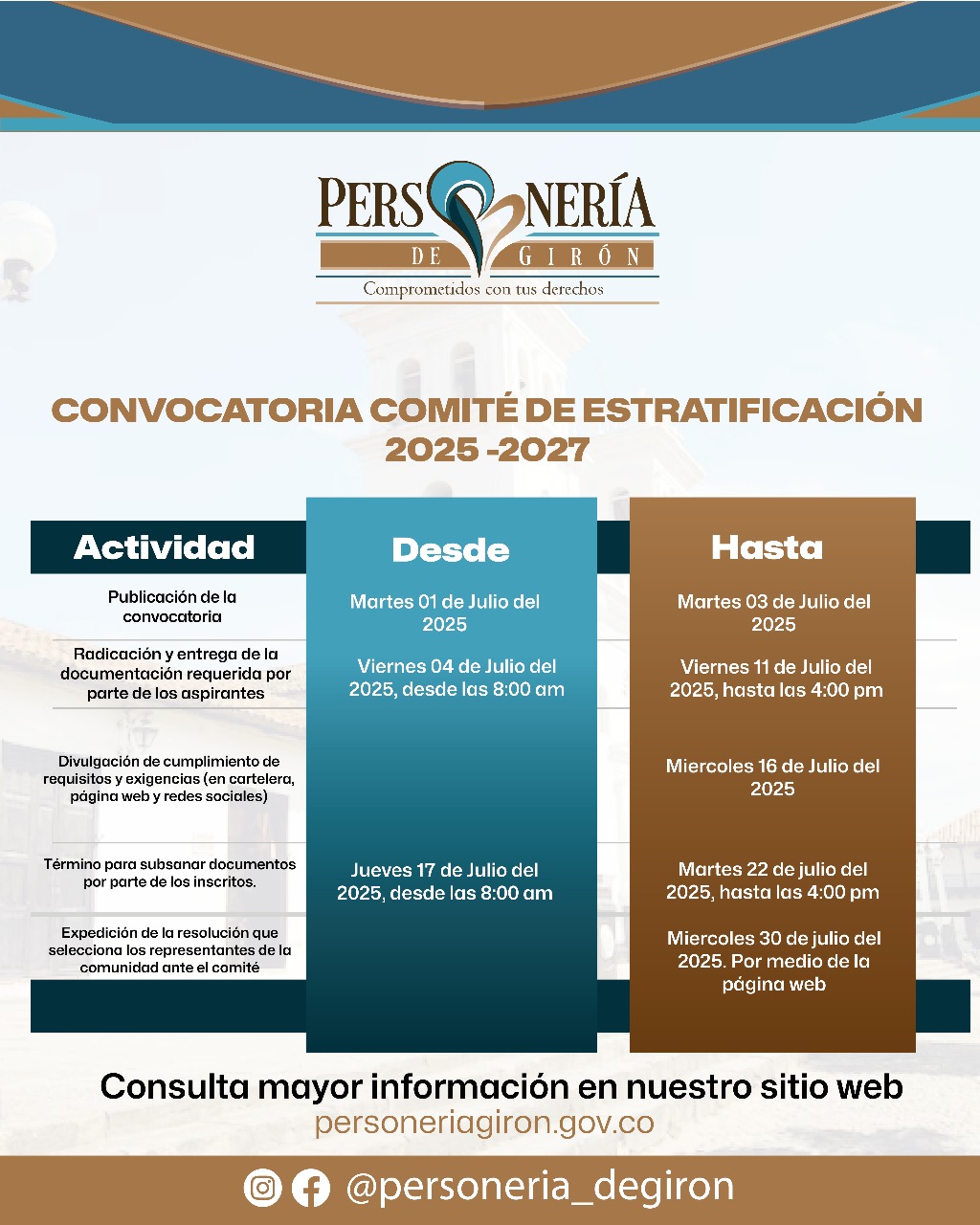 PERSONERÍA DE GIRÓN
Comprometidos con tus derechos

CONVOCATORIA COMITÉ DE ESTRATIFICACIÓN 2025 -2027

| Actividad | Desde | Hasta |
|---|---|---|
| Publicación de la convocatoria | Martes 01 de Julio del 2025 | Martes 03 de Julio del 2025 |
| Radicación y entrega de la documentación requerida por parte de los aspirantes | Viernes 04 de Julio del 2025, desde las 8:00 am | Viernes 11 de Julio del 2025, hasta las 4:00 pm |
| Divulgación de cumplimiento de requisitos y exigencias (en cartelera, página web y redes sociales) | | Miercoles 16 de Julio del 2025 |
| Término para subsanar documentos por parte de los inscritos. | Jueves 17 de Julio del 2025, desde las 8:00 am | Martes 22 de julio del 2025, hasta las 4:00 pm |
| Expedición de la resolución que selecciona los representantes de la comunidad ante el comité | | Miercoles 30 de julio del 2025. Por medio de la página web |

Consulta mayor información en nuestro sitio web
personeriagiron.gov.co

@personeria_degiron